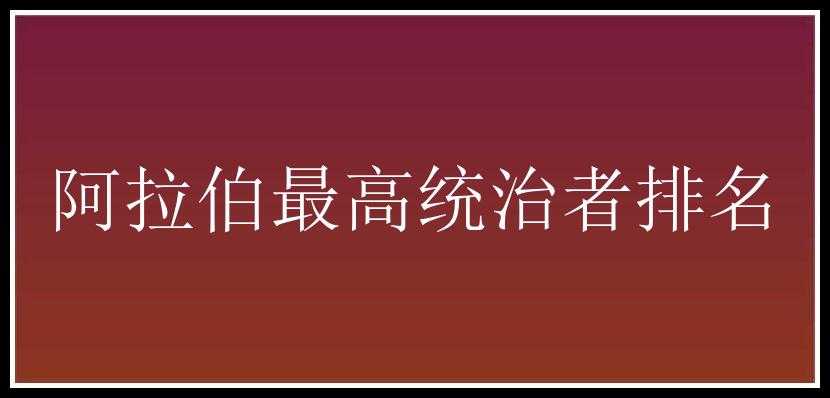 阿拉伯最高统治者排名